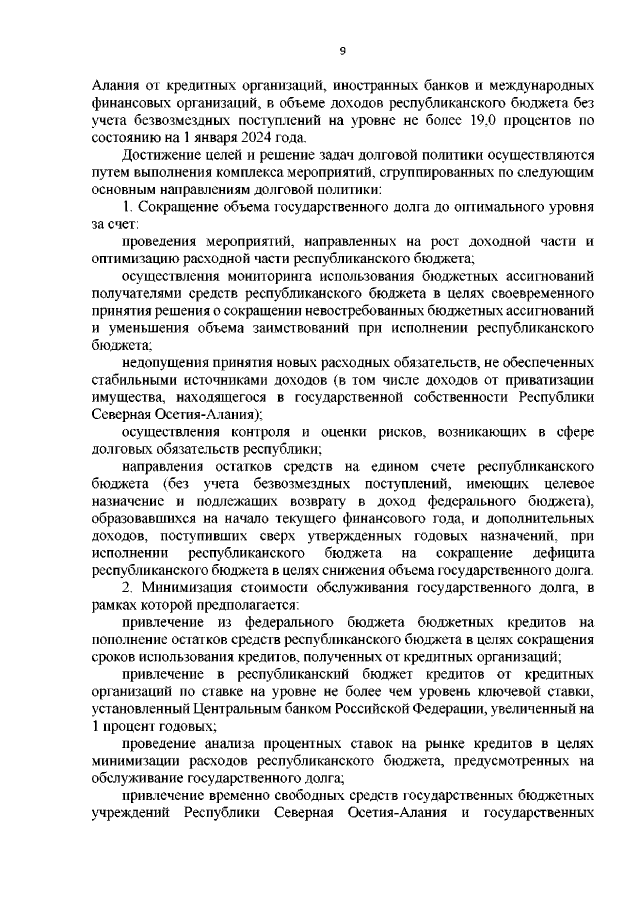 9

Алания от кредитных организаций, иностранных банков и международных финансовых организаций, в объеме доходов республиканского бюджета без учета безвозмездных поступлений на уровне не более 19,0 процентов по состоянию на 1 января 2024 года.

Достижение целей и решение задач долговой политики осуществляются путем выполнения комплекса мероприятий, сгруппированных по следующим основным направлениям долговой политики:

1. Сокращение объема государственного долга до оптимального уровня за счет:

проведения мероприятий, направленных на рост доходной части и оптимизацию расходной части республиканского бюджета;

осуществления мониторинга использования бюджетных ассигнований получателями средств республиканского бюджета в целях своевременного принятия решения о сокращении невостребованных бюджетных ассигнований и уменьшения объема заимствований при исполнении республиканского бюджета;

недопущения принятия новых расходных обязательств, не обеспеченных стабильными источниками доходов (в том числе доходов от приватизации имущества, находящегося в государственной собственности Республики Северная Осетия-Алания);

осуществления контроля и оценки рисков, возникающих в сфере долговых обязательств республики;

направления остатков средств на едином счете республиканского бюджета (без учета безвозмездных поступлений, имеющих целевое назначение и подлежащих возврату в доход федерального бюджета), образовавшихся на начало текущего финансового года, и дополнительных доходов, поступивших сверх утвержденных годовых назначений, при исполнении республиканского бюджета на сокращение дефицита республиканского бюджета в целях снижения объема государственного долга.

2. Минимизация стоимости обслуживания государственного долга, в рамках которой предполагается:

привлечение из федерального бюджета бюджетных кредитов на пополнение остатков средств республиканского бюджета в целях сокращения сроков использования кредитов, полученных от кредитных организаций;

привлечение в республиканский бюджет кредитов от кредитных организаций по ставке на уровне не более чем уровень ключевой ставки, установленный Центральным банком Российской Федерации, увеличенный на 1 процент годовых;

проведение анализа процентных ставок на рынке кредитов в целях минимизации расходов республиканского бюджета, предусмотренных на обслуживание государственного долга;

привлечение временно свободных средств государственных бюджетных учреждений Республики Северная Осетия-Алания и государственных